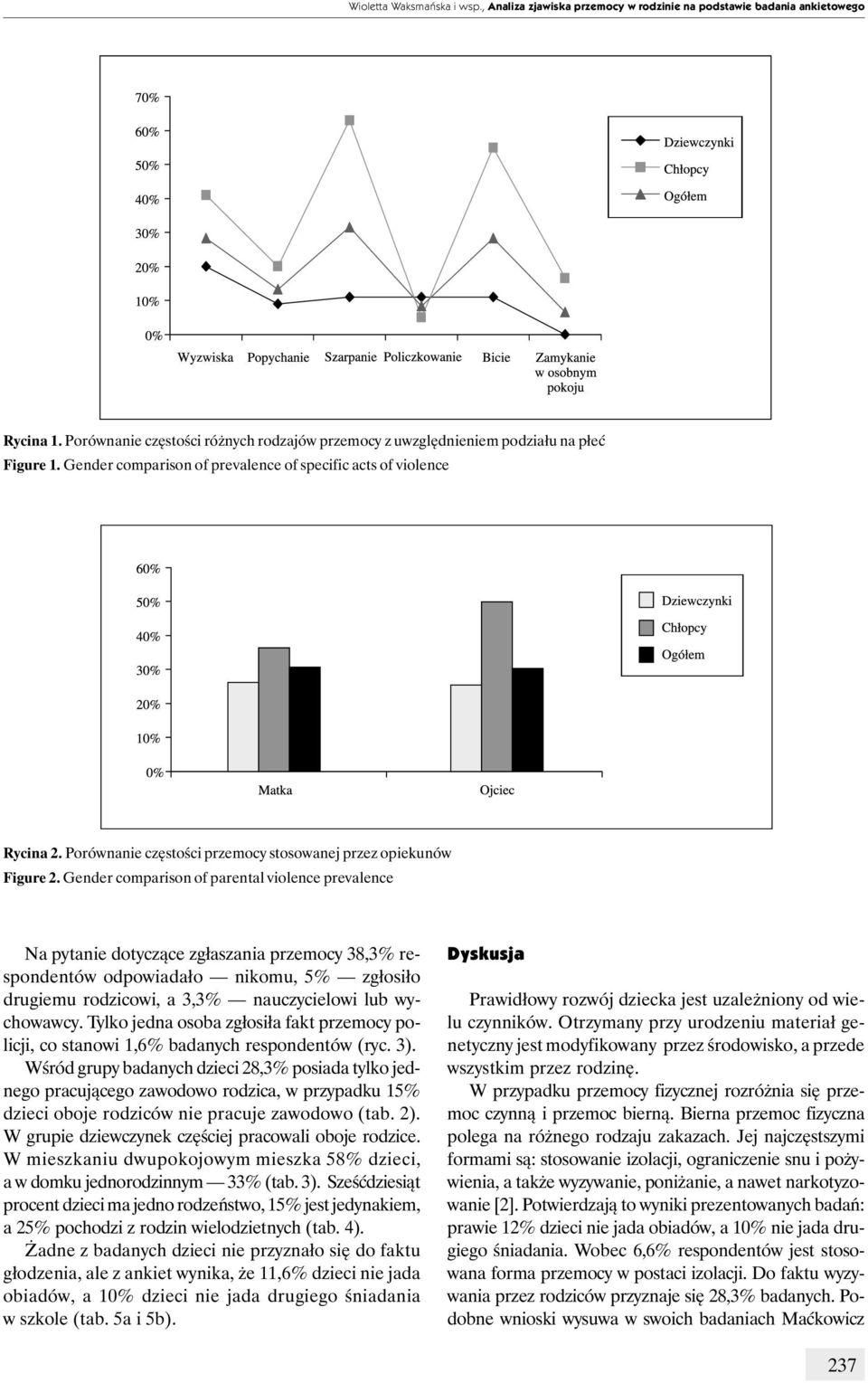 Wioletta Waksmańska i wsp., Analiza zjawiska przemocy w rodzinie na podstawie badania ankietowego

70%
60%
50%
40%
30%
20%
10%
0%

Wyzwiska Popychanie Szarpanie Policzkowanie Bicie Zamykanie w osobnym pokoju

Dziewczynki
Chłopcy
Ogółem

Rycina 1. Porównanie częstości różnych rodzajów przemocy z uwzględnieniem podziału na płeć
Figure 1. Gender comparison of prevalence of specific acts of violence

60%
50%
40%
30%
20%
10%
0%

Matka Ojciec

Dziewczynki
Chłopcy
Ogółem

Rycina 2. Porównanie częstości przemocy stosowanej przez opiekunów
Figure 2. Gender comparison of parental violence prevalence

Na pytanie dotyczące zgłaszania przemocy 38,3% respondentów odpowiadało — nikomu, 5% — zgłosiło drugiemu rodzicowi, a 3,3% — nauczycielowi lub wychowawcy. Tylko jedna osoba zgłosiła fakt przemocy policji, co stanowi 1,6% badanych respondentów (ryc. 3).

Wśród grupy badanych dzieci 28,3% posiada tylko jednego pracującego zawodowo rodzica, w przypadku 15% dzieci oboje rodziców nie pracuje zawodowo (tab. 2). W grupie dziewczynek częściej pracowali oboje rodzice. W mieszkaniu dwupokojowym mieszka 58% dzieci, a w domku jednorodzinnym — 33% (tab. 3). Sześćdziesiąt procent dzieci ma jedno rodzeństwo, 15% jest jedynakiem, a 25% pochodzi z rodzin wielodzietnych (tab. 4).

Żadne z badanych dzieci nie przyznało się do faktu głodzenia, ale z ankiet wynika, że 11,6% dzieci nie jada obiadów, a 10% dzieci nie jada drugiego śniadania w szkole (tab. 5a i 5b).

Dyskusja

Prawidłowy rozwój dziecka jest uzależniony od wielu czynników. Otrzymany przy urodzeniu materiał genetyczny jest modyfikowany przez środowisko, a przede wszystkim przez rodzinę.

W przypadku przemocy fizycznej rozróżnia się przemoc czynną i przemoc bierną. Bierna przemoc fizyczna polega na różnego rodzaju zakazach. Jej najczęstszymi formami są: stosowanie izolacji, ograniczenie snu i pożywienia, a także wyzywanie, poniżanie, a nawet narkotyzowanie [2]. Potwierdzają to wyniki prezentowanych badań: prawie 12% dzieci nie jada obiadów, a 10% nie jada drugiego śniadania. Wobec 6,6% respondentów jest stosowana forma przemocy w postaci izolacji. Do faktu wyzywania przez rodziców przyznaje się 28,3% badanych. Podobne wnioski wysuwa w swoich badaniach Maćkowicz

237